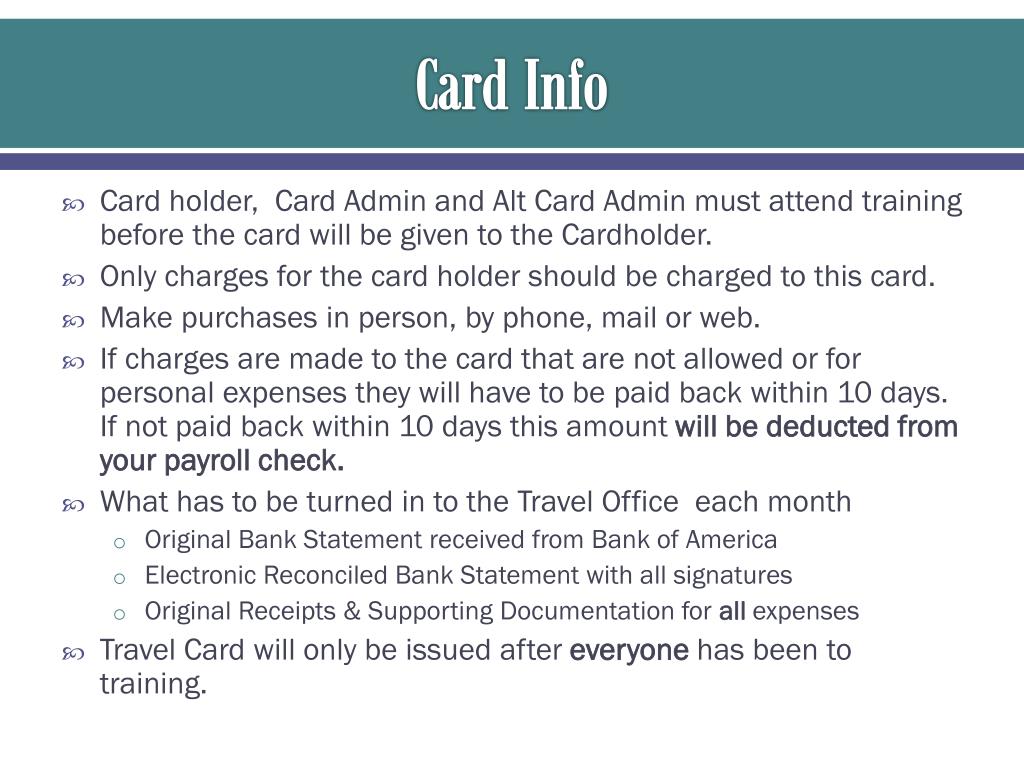 Card Info

Card holder,  Card Admin and Alt Card Admin must attend training before the card will be given to the Cardholder.

Only charges for the card holder should be charged to this card.

Make purchases in person, by phone, mail or web.

If charges are made to the card that are not allowed or for personal expenses they will have to be paid back within 10 days. If not paid back within 10 days this amount will be deducted from your payroll check.

What has to be turned in to the Travel Office  each month

o Original Bank Statement received from Bank of America

o Electronic Reconciled Bank Statement with all signatures

o Original Receipts & Supporting Documentation for all expenses

Travel Card will only be issued after everyone has been to training.